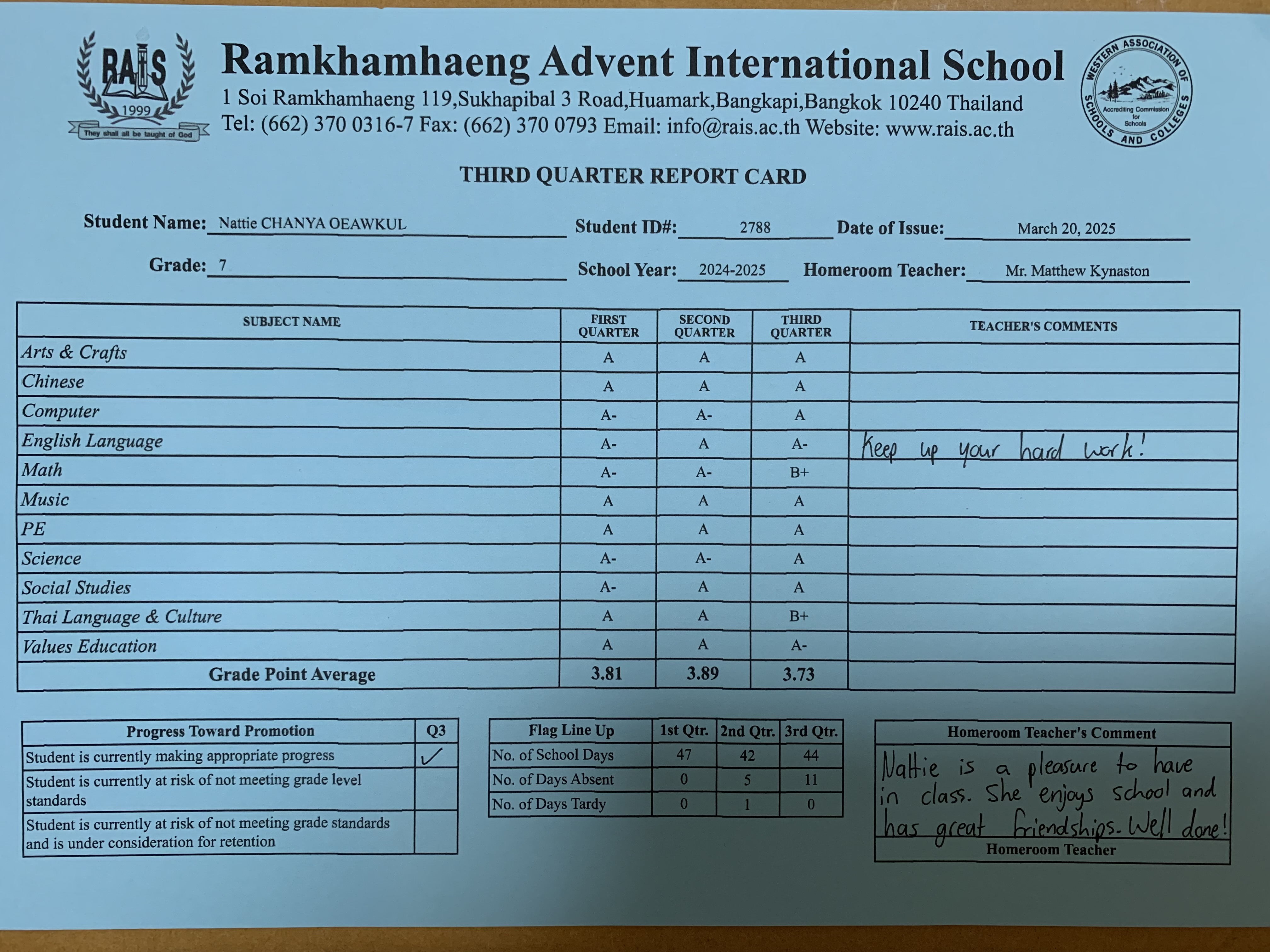 RAIS
1999
They shall all be taught of God

Ramkhamhaeng Advent International School
1 Soi Ramkhamhaeng 119,Sukhapibal 3 Road,Huamark,Bangkapi,Bangkok 10240 Thailand
Tel: (662) 370 0316-7 Fax: (662) 370 0793 Email: info@rais.ac.th Website: www.rais.ac.th

WESTERN ASSOCIATION OF SCHOOLS AND COLLEGES
Accrediting Commission for Schools

THIRD QUARTER REPORT CARD

Student Name: Nattie CHANYA OEAWKUL Student ID#: 2788 Date of Issue: March 20, 2025

Grade: 7 School Year: 2024-2025 Homeroom Teacher: Mr. Matthew Kynaston

| SUBJECT NAME | FIRST QUARTER | SECOND QUARTER | THIRD QUARTER | TEACHER'S COMMENTS |
|---|---|---|---|---|
| Arts & Crafts | A | A | A | |
| Chinese | A | A | A | |
| Computer | A- | A- | A | |
| English Language | A- | A | A- | Keep up your hard work! |
| Math | A- | A- | B+ | |
| Music | A | A | A | |
| PE | A | A | A | |
| Science | A- | A- | A | |
| Social Studies | A- | A | A | |
| Thai Language & Culture | A | A | B+ | |
| Values Education | A | A | A- | |
| Grade Point Average | 3.81 | 3.89 | 3.73 | |

| Progress Toward Promotion | Q3 |
|---|---|
| Student is currently making appropriate progress | ✓ |
| Student is currently at risk of not meeting grade level standards | |
| Student is currently at risk of not meeting grade standards and is under consideration for retention | |

| Flag Line Up | 1st Qtr. | 2nd Qtr. | 3rd Qtr. |
|---|---|---|---|
| No. of School Days | 47 | 42 | 44 |
| No. of Days Absent | 0 | 5 | 11 |
| No. of Days Tardy | 0 | 1 | 0 |

Homeroom Teacher's Comment
Nattie is a pleasure to have in class. She enjoys school and has great friendships. Well done!
Homeroom Teacher